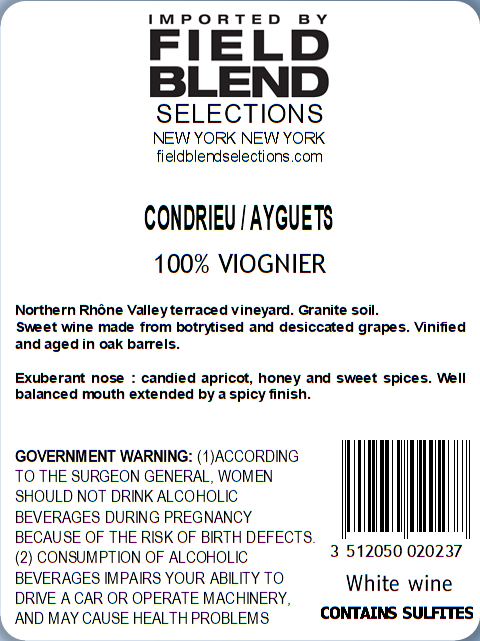 IMPORTED BY
FIELD
BLEND
SELECTIONS
NEW YORK NEW YORK
fieldblendselections.com

CONDRIEU / AYGUETS

100% VIOGNIER

Northern Rhône Valley terraced vineyard. Granite soil.
Sweet wine made from botrytised and desiccated grapes. Vinified and aged in oak barrels.

Exuberant nose : candied apricot, honey and sweet spices. Well balanced mouth extended by a spicy finish.

GOVERNMENT WARNING: (1)ACCORDING TO THE SURGEON GENERAL, WOMEN SHOULD NOT DRINK ALCOHOLIC BEVERAGES DURING PREGNANCY BECAUSE OF THE RISK OF BIRTH DEFECTS. (2) CONSUMPTION OF ALCOHOLIC BEVERAGES IMPAIRS YOUR ABILITY TO DRIVE A CAR OR OPERATE MACHINERY, AND MAY CAUSE HEALTH PROBLEMS

3 512050 020237
White wine
CONTAINS SULFITES